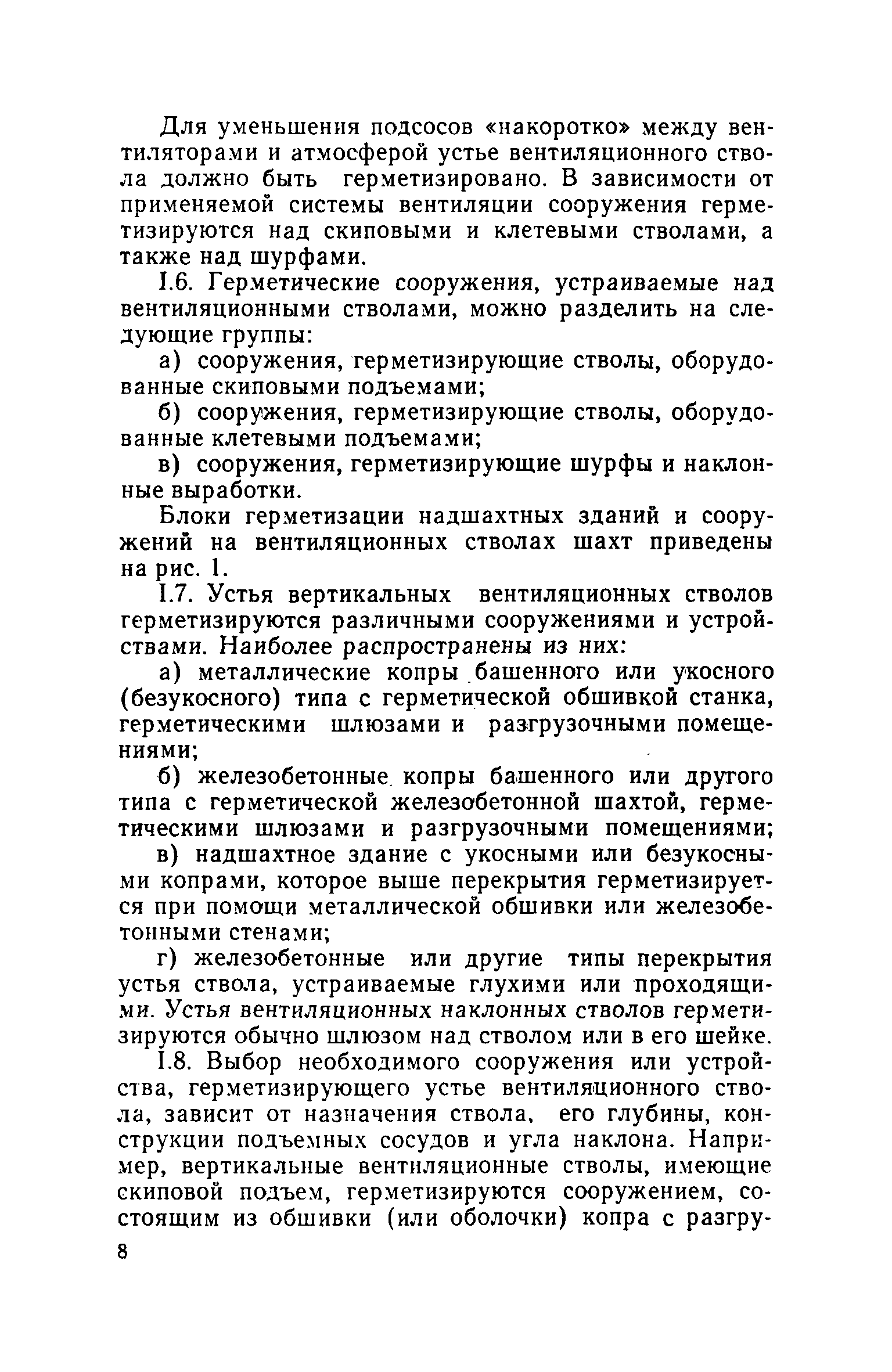 Для уменьшения подсосов «накоротко» между вентиляторами и атмосферой устье вентиляционного ствола должно быть герметизировано. В зависимости от применяемой системы вентиляции сооружения герметизируются над скиповыми и клетевыми стволами, а также над шурфами.

I.6. Герметические сооружения, устраиваемые над вентиляционными стволами, можно разделить на следующие группы:

а) сооружения, герметизирующие стволы, оборудованные скиповыми подъемами;

б) сооружения, герметизирующие стволы, оборудованные клетевыми подъемами;

в) сооружения, герметизирующие шурфы и наклонные выработки.

Блоки герметизации надшахтных зданий и сооружений на вентиляционных стволах шахт приведены на рис. 1.

I.7. Устья вертикальных вентиляционных стволов герметизируются различными сооружениями и устройствами. Наиболее распространены из них:

а) металлические копры башенного или укосного (безукосного) типа с герметической обшивкой станка, герметическими шлюзами и разгрузочными помещениями;

б) железобетонные копры башенного или другого типа с герметической железобетонной шахтой, герметическими шлюзами и разгрузочными помещениями;

в) надшахтное здание с укосными или безукосными копрами, которое выше перекрытия герметизируется при помощи металлической обшивки или железобетонными стенами;

г) железобетонные или другие типы перекрытия устья ствола, устраиваемые глухими или проходящими. Устья вентиляционных наклонных стволов герметизируются обычно шлюзом над стволом или в его шейке.

I.8. Выбор необходимого сооружения или устройства, герметизирующего устье вентиляционного ствола, зависит от назначения ствола, его глубины, конструкции подъемных сосудов и угла наклона. Например, вертикальные вентиляционные стволы, имеющие скиповой подъем, герметизируются сооружением, состоящим из обшивки (или оболочки) копра с разгру-

8